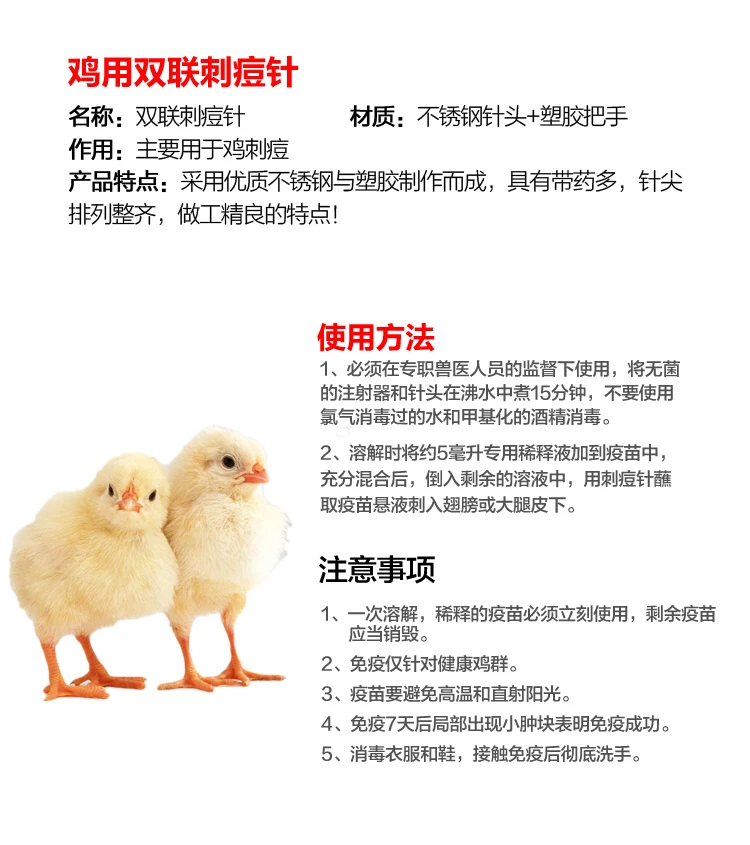 鸡用双联刺痘针

名称：双联刺痘针

材质：不锈钢针头+塑胶把手

作用：主要用于鸡刺痘

产品特点：采用优质不锈钢与塑胶制作而成，具有带药多，针尖排列整齐，做工精良的特点！

使用方法

1、必须在专职兽医人员的监督下使用，将无菌的注射器和针头在沸水中煮15分钟，不要使用氯气消毒过的水和甲基化的酒精消毒。

2、溶解时将约5毫升专用稀释液加到疫苗中，充分混合后，倒入剩余的溶液中，用刺痘针蘸取疫苗悬液刺入翅膀或大腿皮下。

注意事项

1、一次溶解，稀释的疫苗必须立刻使用，剩余疫苗应当销毁。

2、免疫仅针对健康鸡群。

3、疫苗要避免高温和直射阳光。

4、免疫7天后局部出现小肿块表明免疫成功。

5、消毒衣服和鞋，接触免疫后彻底洗手。